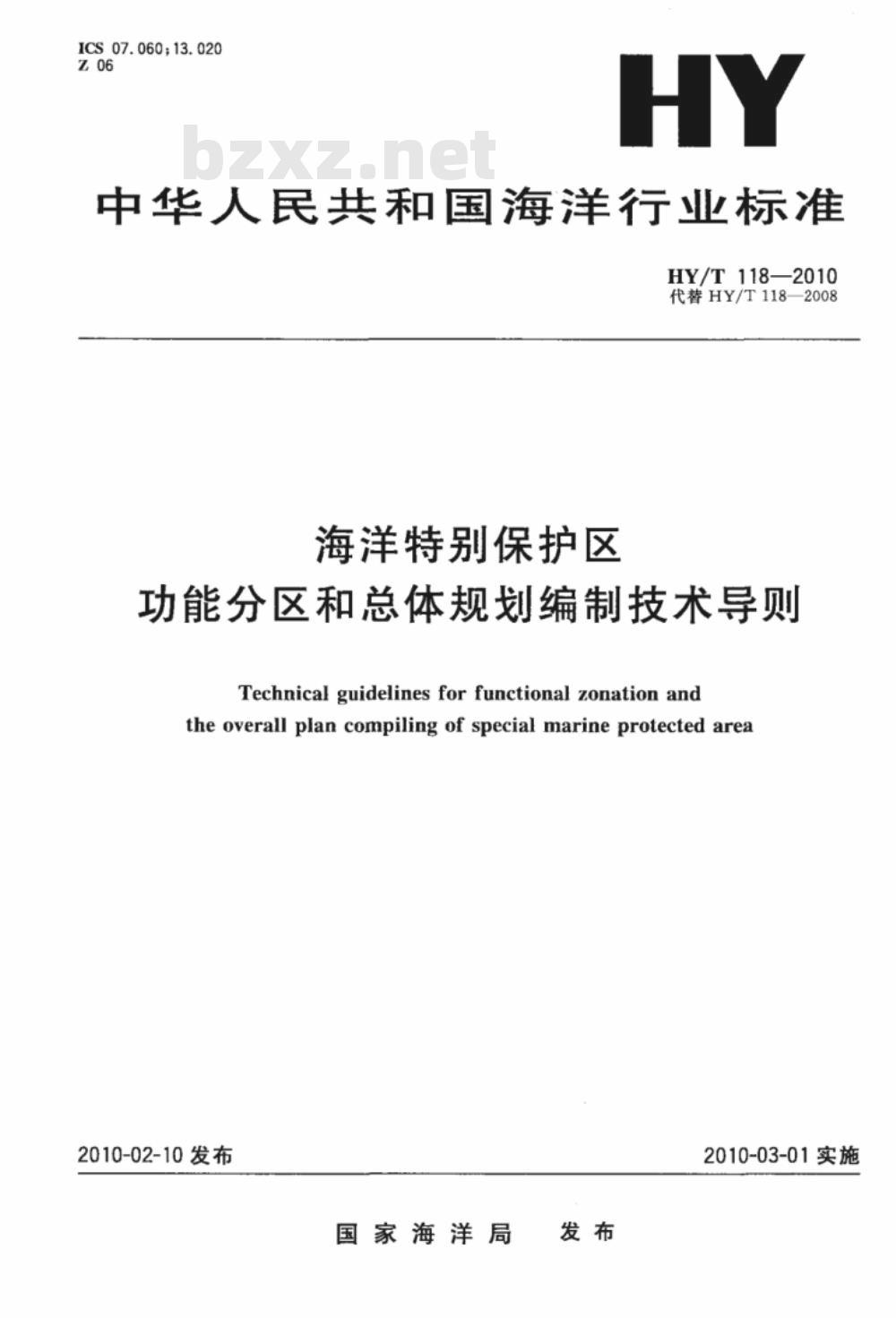 ICS 07.060;13.020
Z 06

HY

bzxz.net

中华人民共和国海洋行业标准

HY/T 118—2010
代替 HY/T 118—2008

海洋特别保护区
功能分区和总体规划编制技术导则

Technical guidelines for functional zonation and the overall plan compiling of special marine protected area

2010-02-10 发布

2010-03-01 实施

国家海洋局 发布